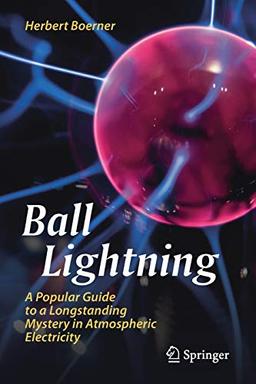 Herbert Boerner

Ball Lightning

A Popular Guide to a Longstanding Mystery in Atmospheric Electricity

Springer